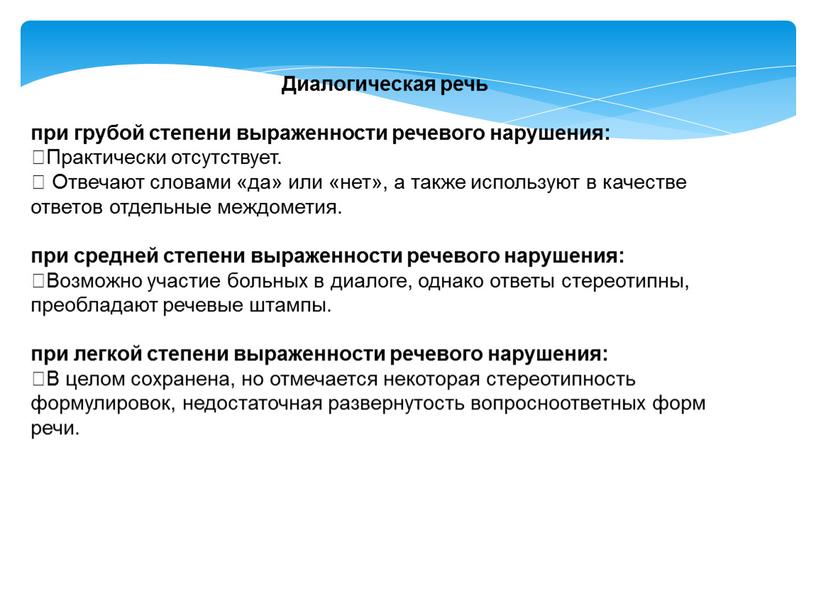 Диалогическая речь

при грубой степени выраженности речевого нарушения:
Практически отсутствует.
 Отвечают словами «да» или «нет», а также используют в качестве ответов отдельные междометия.

при средней степени выраженности речевого нарушения:
Возможно участие больных в диалоге, однако ответы стереотипны, преобладают речевые штампы.

при легкой степени выраженности речевого нарушения:
В целом сохранена, но отмечается некоторая стереотипность формулировок, недостаточная развернутость вопросноответных форм речи.